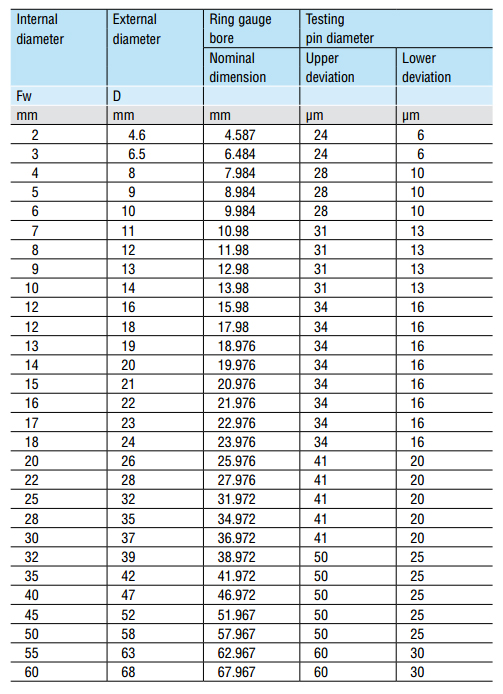 | Internal diameter | External diameter | Ring gauge bore | Testing pin diameter | |
|---|---|---|---|---|
| | | Nominal dimension | Upper deviation | Lower deviation |
| Fw | D | | | |
| mm | mm | mm | µm | µm |
| 2 | 4.6 | 4.587 | 24 | 6 |
| 3 | 6.5 | 6.484 | 24 | 6 |
| 4 | 8 | 7.984 | 28 | 10 |
| 5 | 9 | 8.984 | 28 | 10 |
| 6 | 10 | 9.984 | 28 | 10 |
| 7 | 11 | 10.98 | 31 | 13 |
| 8 | 12 | 11.98 | 31 | 13 |
| 9 | 13 | 12.98 | 31 | 13 |
| 10 | 14 | 13.98 | 31 | 13 |
| 12 | 16 | 15.98 | 34 | 16 |
| 12 | 18 | 17.98 | 34 | 16 |
| 13 | 19 | 18.976 | 34 | 16 |
| 14 | 20 | 19.976 | 34 | 16 |
| 15 | 21 | 20.976 | 34 | 16 |
| 16 | 22 | 21.976 | 34 | 16 |
| 17 | 23 | 22.976 | 34 | 16 |
| 18 | 24 | 23.976 | 34 | 16 |
| 20 | 26 | 25.976 | 41 | 20 |
| 22 | 28 | 27.976 | 41 | 20 |
| 25 | 32 | 31.972 | 41 | 20 |
| 28 | 35 | 34.972 | 41 | 20 |
| 30 | 37 | 36.972 | 41 | 20 |
| 32 | 39 | 38.972 | 50 | 25 |
| 35 | 42 | 41.972 | 50 | 25 |
| 40 | 47 | 46.972 | 50 | 25 |
| 45 | 52 | 51.967 | 50 | 25 |
| 50 | 58 | 57.967 | 50 | 25 |
| 55 | 63 | 62.967 | 60 | 30 |
| 60 | 68 | 67.967 | 60 | 30 |